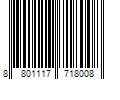 8 801117 718008